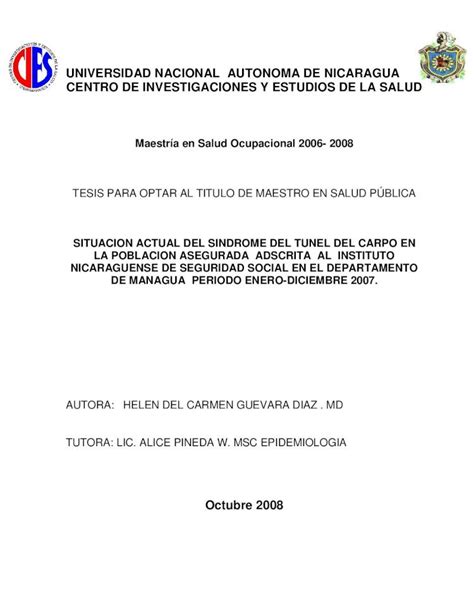 CIES

UNIVERSIDAD NACIONAL AUTONOMA DE NICARAGUA
CENTRO DE INVESTIGACIONES Y ESTUDIOS DE LA SALUD

Maestría en Salud Ocupacional 2006- 2008

TESIS PARA OPTAR AL TITULO DE MAESTRO EN SALUD PÚBLICA

SITUACION ACTUAL DEL SINDROME DEL TUNEL DEL CARPO EN LA POBLACION ASEGURADA ADSCRITA AL INSTITUTO NICARAGUENSE DE SEGURIDAD SOCIAL EN EL DEPARTAMENTO DE MANAGUA PERIODO ENERO-DICIEMBRE 2007.

AUTORA: HELEN DEL CARMEN GUEVARA DIAZ . MD

TUTORA: LIC. ALICE PINEDA W. MSC EPIDEMIOLOGIA

Octubre 2008